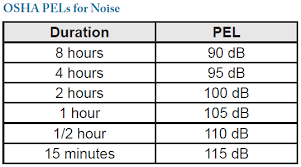 OSHA PELs for Noise

| Duration | PEL |
|---|---|
| 8 hours | 90 dB |
| 4 hours | 95 dB |
| 2 hours | 100 dB |
| 1 hour | 105 dB |
| 1/2 hour | 110 dB |
| 15 minutes | 115 dB |